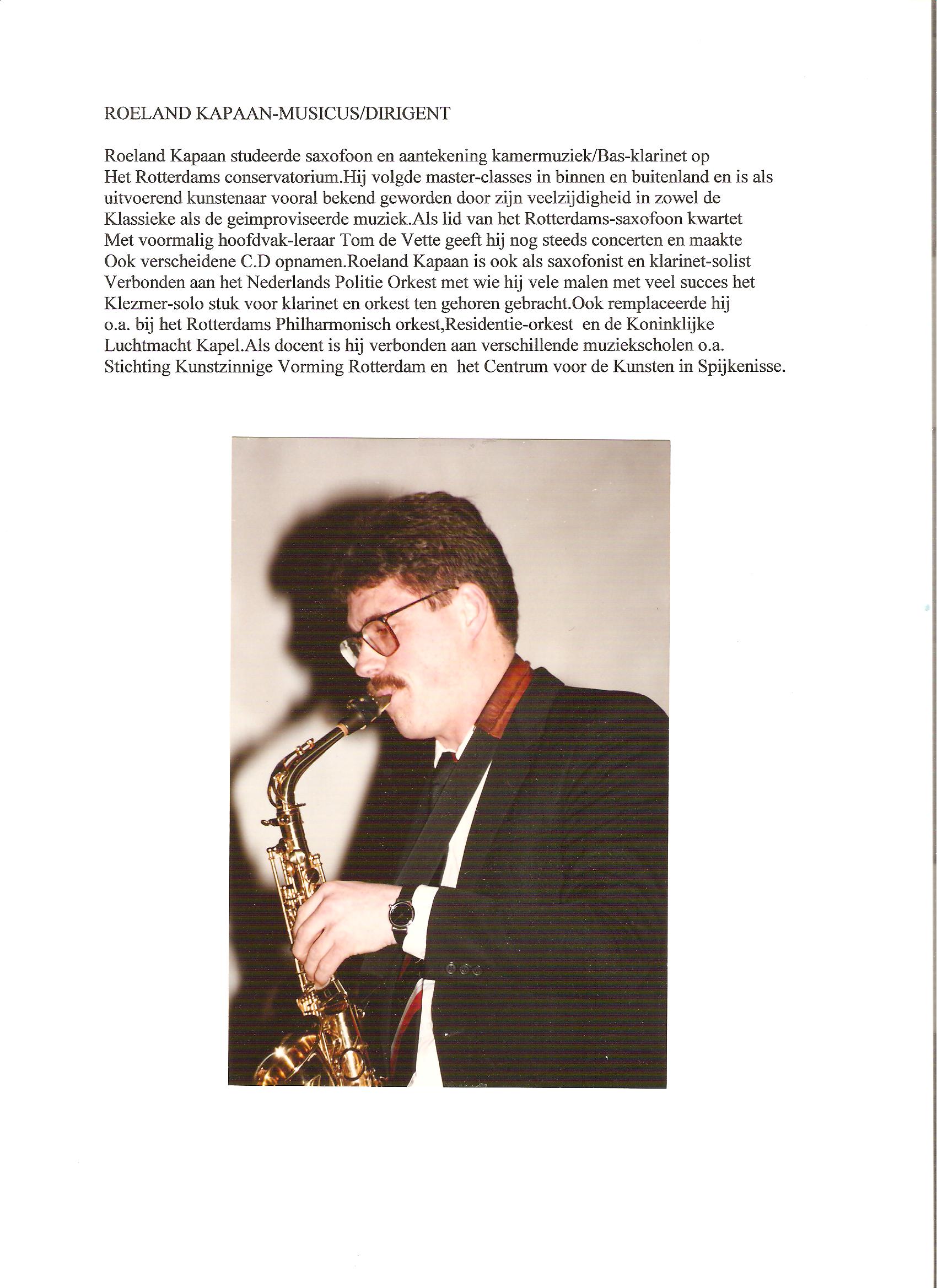 ROELAND KAPAAN-MUSICUS/DIRIGENT

Roeland Kapaan studeerde saxofoon en aantekening kamermuziek/Bas-klarinet op Het Rotterdams conservatorium.Hij volgde master-classes in binnen en buitenland en is als uitvoerend kunstenaar vooral bekend geworden door zijn veelzijdigheid in zowel de Klassieke als de geimproviseerde muziek.Als lid van het Rotterdams-saxofoon kwartet Met voormalig hoofdvak-leraar Tom de Vette geeft hij nog steeds concerten en maakte Ook verscheidene C.D opnamen.Roeland Kapaan is ook als saxofonist en klarinet-solist Verbonden aan het Nederlands Politie Orkest met wie hij vele malen met veel succes het Klezmer-solo stuk voor klarinet en orkest ten gehoren gebracht.Ook remplaceerde hij o.a. bij het Rotterdams Philharmonisch orkest,Residentie-orkest en de Koninklijke Luchtmacht Kapel.Als docent is hij verbonden aan verschillende muziekscholen o.a. Stichting Kunstzinnige Vorming Rotterdam en het Centrum voor de Kunsten in Spijkenisse.